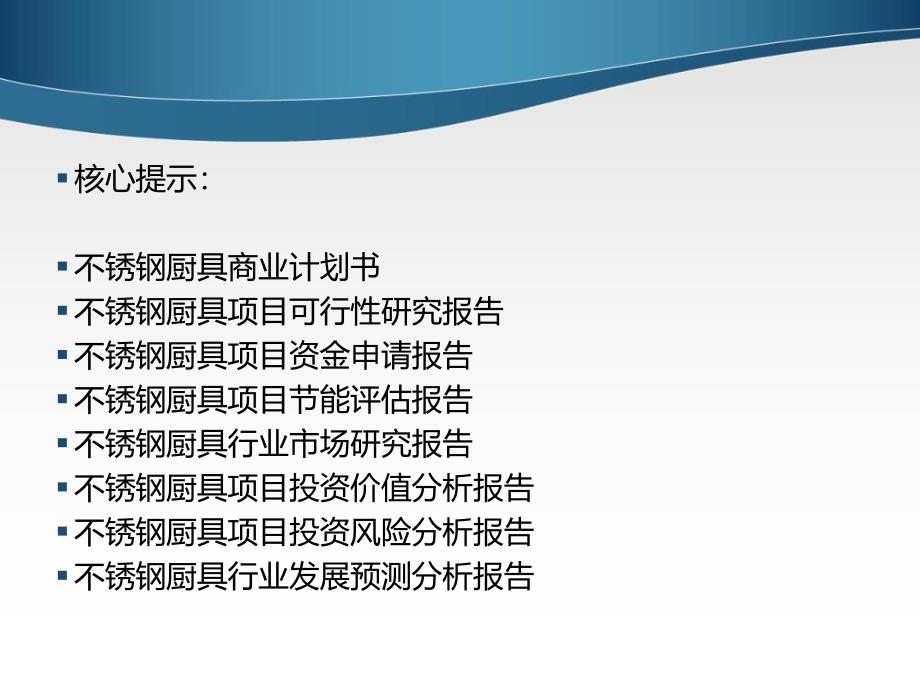 ▪ 核心提示:

▪ 不锈钢厨具商业计划书
▪ 不锈钢厨具项目可行性研究报告
▪ 不锈钢厨具项目资金申请报告
▪ 不锈钢厨具项目节能评估报告
▪ 不锈钢厨具行业市场研究报告
▪ 不锈钢厨具项目投资价值分析报告
▪ 不锈钢厨具项目投资风险分析报告
▪ 不锈钢厨具行业发展预测分析报告